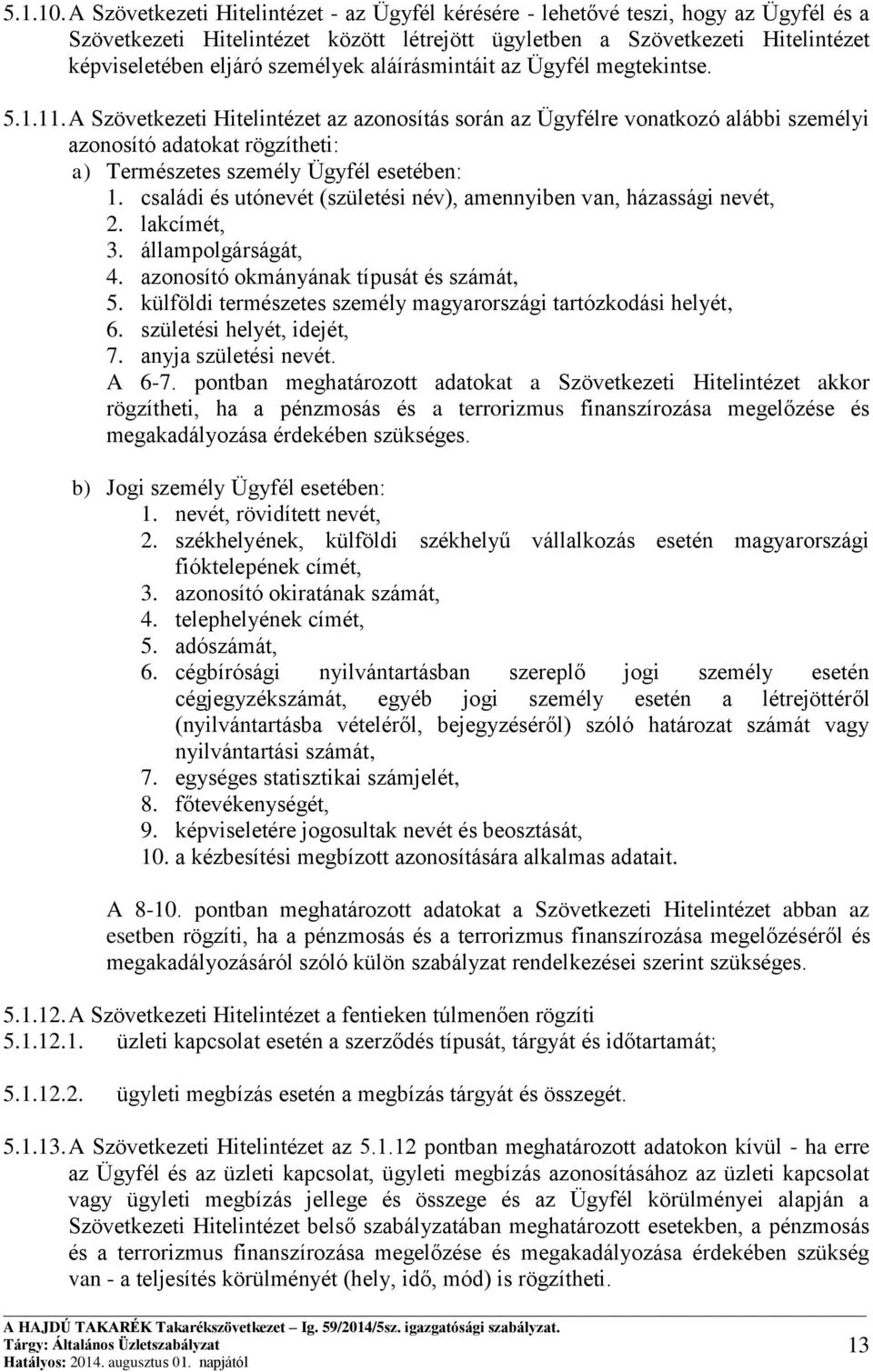 5.1.10. A Szövetkezeti Hitelintézet - az Ügyfél kérésére - lehetővé teszi, hogy az Ügyfél és a Szövetkezeti Hitelintézet között létrejött ügyletben a Szövetkezeti Hitelintézet képviseletében eljáró személyek aláírásmintáit az Ügyfél megtekintse.

5.1.11. A Szövetkezeti Hitelintézet az azonosítás során az Ügyfélre vonatkozó alábbi személyi azonosító adatokat rögzítheti:

a) Természetes személy Ügyfél esetében:
1. családi és utónevét (születési név), amennyiben van, házassági nevét,
2. lakcímét,
3. állampolgárságát,
4. azonosító okmányának típusát és számát,
5. külföldi természetes személy magyarországi tartózkodási helyét,
6. születési helyét, idejét,
7. anyja születési nevét.

A 6-7. pontban meghatározott adatokat a Szövetkezeti Hitelintézet akkor rögzítheti, ha a pénzmosás és a terrorizmus finanszírozása megelőzése és megakadályozása érdekében szükséges.

b) Jogi személy Ügyfél esetében:
1. nevét, rövidített nevét,
2. székhelyének, külföldi székhelyű vállalkozás esetén magyarországi fióktelepének címét,
3. azonosító okiratának számát,
4. telephelyének címét,
5. adószámát,
6. cégbírósági nyilvántartásban szereplő jogi személy esetén cégjegyzékszámát, egyéb jogi személy esetén a létrejöttéről (nyilvántartásba vételéről, bejegyzéséről) szóló határozat számát vagy nyilvántartási számát,
7. egységes statisztikai számjelét,
8. főtevékenységét,
9. képviseletére jogosultak nevét és beosztását,
10. a kézbesítési megbízott azonosítására alkalmas adatait.

A 8-10. pontban meghatározott adatokat a Szövetkezeti Hitelintézet abban az esetben rögzíti, ha a pénzmosás és a terrorizmus finanszírozása megelőzéséről és megakadályozásáról szóló külön szabályzat rendelkezései szerint szükséges.

5.1.12. A Szövetkezeti Hitelintézet a fentieken túlmenően rögzíti
5.1.12.1. üzleti kapcsolat esetén a szerződés típusát, tárgyát és időtartamát;

5.1.12.2. ügyleti megbízás esetén a megbízás tárgyát és összegét.

5.1.13. A Szövetkezeti Hitelintézet az 5.1.12 pontban meghatározott adatokon kívül - ha erre az Ügyfél és az üzleti kapcsolat, ügyleti megbízás azonosításához az üzleti kapcsolat vagy ügyleti megbízás jellege és összege és az Ügyfél körülményei alapján a Szövetkezeti Hitelintézet belső szabályzatában meghatározott esetekben, a pénzmosás és a terrorizmus finanszírozása megelőzése és megakadályozása érdekében szükség van - a teljesítés körülményét (hely, idő, mód) is rögzítheti.

A HAJDÚ TAKARÉK Takarékszövetkezet – Ig. 59/2014/5sz. igazgatósági szabályzat.
Tárgy: Általános Üzletszabályzat
Hatályos: 2014. augusztus 01. napjától
13